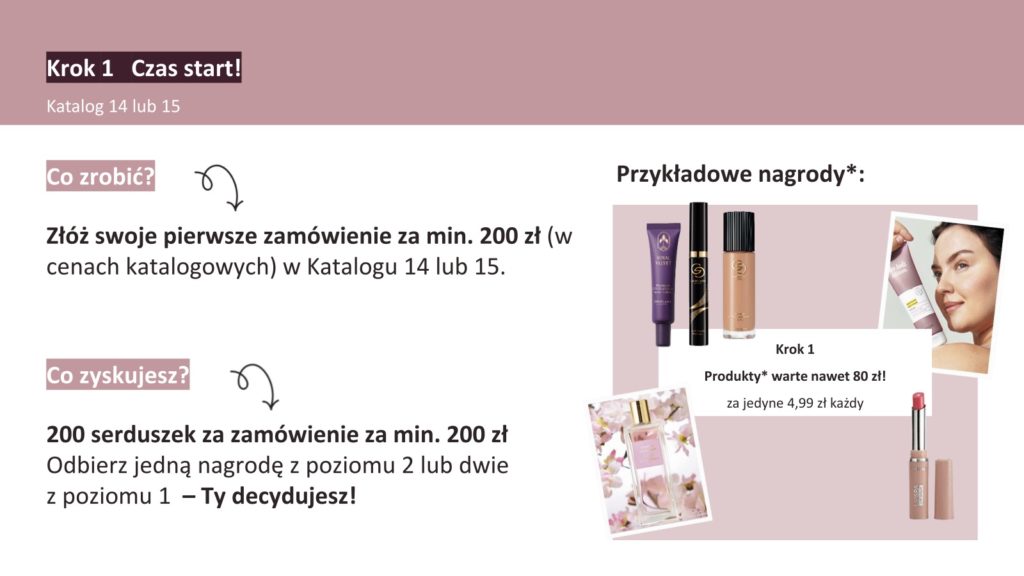 Krok 1 Czas start!

Katalog 14 lub 15

Co zrobić?

Złóż swoje pierwsze zamówienie za min. 200 zł (w cenach katalogowych) w Katalogu 14 lub 15.

Co zyskujesz?

200 serduszek za zamówienie za min. 200 zł
Odbierz jedną nagrodę z poziomu 2 lub dwie z poziomu 1 – Ty decydujesz!

Przykładowe nagrody*:

Krok 1

Produkty* warte nawet 80 zł!

za jedyne 4,99 zł każdy